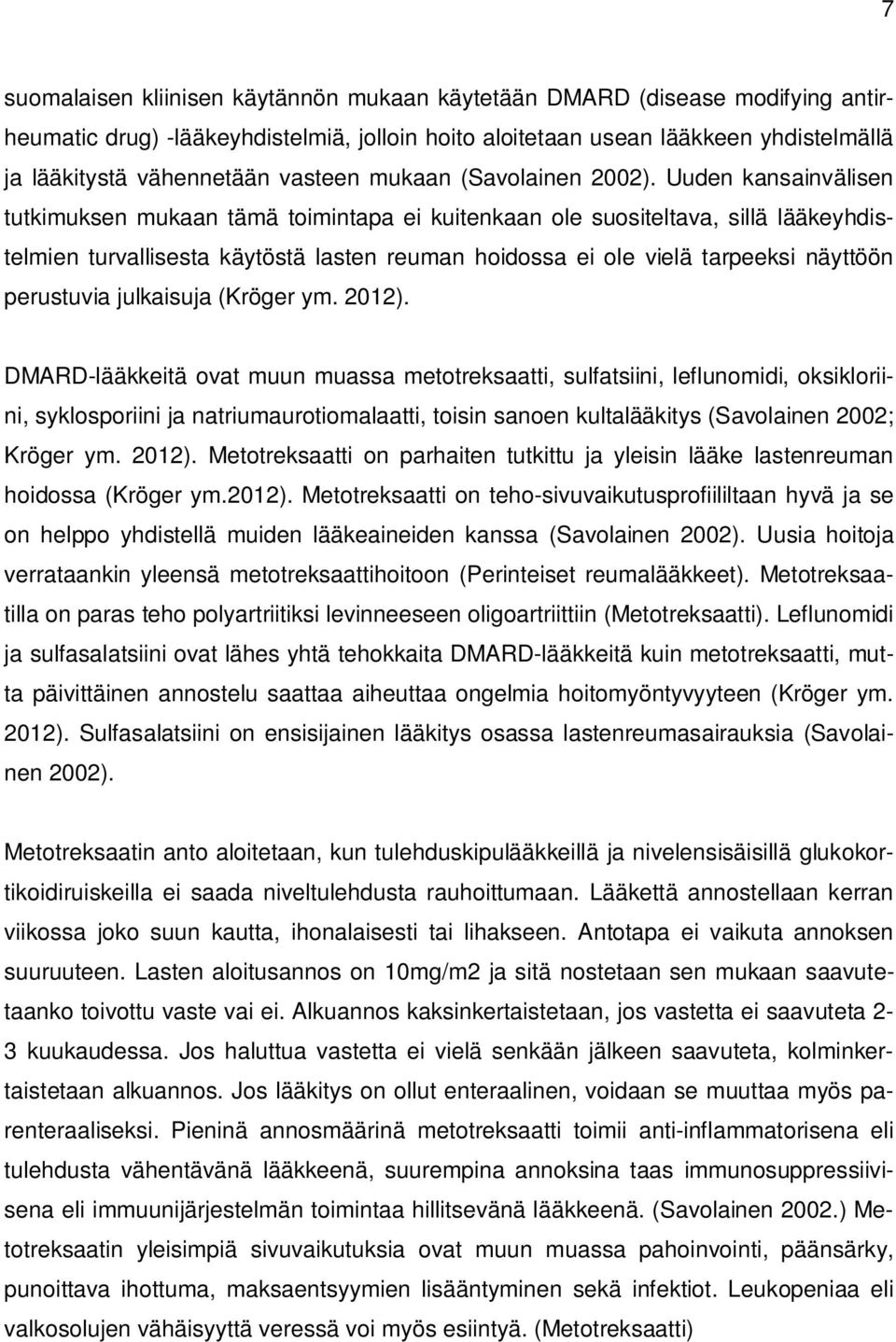 7

suomalaisen kliinisen käytännön mukaan käytetään DMARD (disease modifying antirheumatic drug) -lääkeyhdistelmiä, jolloin hoito aloitetaan usean lääkkeen yhdistelmällä ja lääkitystä vähennetään vasteen mukaan (Savolainen 2002). Uuden kansainvälisen tutkimuksen mukaan tämä toimintapa ei kuitenkaan ole suositeltava, sillä lääkeyhdistelmien turvallisesta käytöstä lasten reuman hoidossa ei ole vielä tarpeeksi näyttöön perustuvia julkaisuja (Kröger ym. 2012).

DMARD-lääkkeitä ovat muun muassa metotreksaatti, sulfatsiini, leflunomidi, oksikloriini, syklosporiini ja natriumaurotiomalaatti, toisin sanoen kultalääkitys (Savolainen 2002; Kröger ym. 2012). Metotreksaatti on parhaiten tutkittu ja yleisin lääke lastenreuman hoidossa (Kröger ym.2012). Metotreksaatti on teho-sivuvaikutusprofiililtaan hyvä ja se on helppo yhdistellä muiden lääkeaineiden kanssa (Savolainen 2002). Uusia hoitoja verrataankin yleensä metotreksaattihoitoon (Perinteiset reumalääkkeet). Metotreksaatilla on paras teho polyartriitiksi levinneeseen oligoartriittiin (Metotreksaatti). Leflunomidi ja sulfasalatsiini ovat lähes yhtä tehokkaita DMARD-lääkkeitä kuin metotreksaatti, mutta päivittäinen annostelu saattaa aiheuttaa ongelmia hoitomyöntyvyyteen (Kröger ym. 2012). Sulfasalatsiini on ensisijainen lääkitys osassa lastenreumasairauksia (Savolainen 2002).

Metotreksaatin anto aloitetaan, kun tulehduskipulääkkeillä ja nivelensisäisillä glukokortikoidiruiskeilla ei saada niveltulehdusta rauhoittumaan. Lääkettä annostellaan kerran viikossa joko suun kautta, ihonalaisesti tai lihakseen. Antotapa ei vaikuta annoksen suuruuteen. Lasten aloitusannos on 10mg/m2 ja sitä nostetaan sen mukaan saavutetaanko toivottu vaste vai ei. Alkuannos kaksinkertaistetaan, jos vastetta ei saavuteta 2-3 kuukaudessa. Jos haluttua vastetta ei vielä senkään jälkeen saavuteta, kolminkertaistetaan alkuannos. Jos lääkitys on ollut enteraalinen, voidaan se muuttaa myös parenteraaliseksi. Pieninä annosmäärinä metotreksaatti toimii anti-inflammatorisena eli tulehdusta vähentävänä lääkkeenä, suurempina annoksina taas immunosuppressiivisena eli immuunijärjestelmän toimintaa hillitsevänä lääkkeenä. (Savolainen 2002.) Metotreksaatin yleisimpiä sivuvaikutuksia ovat muun muassa pahoinvointi, päänsärky, punoittava ihottuma, maksaentsyymien lisääntyminen sekä infektiot. Leukopeniaa eli valkosolujen vähäisyyttä veressä voi myös esiintyä. (Metotreksaatti)